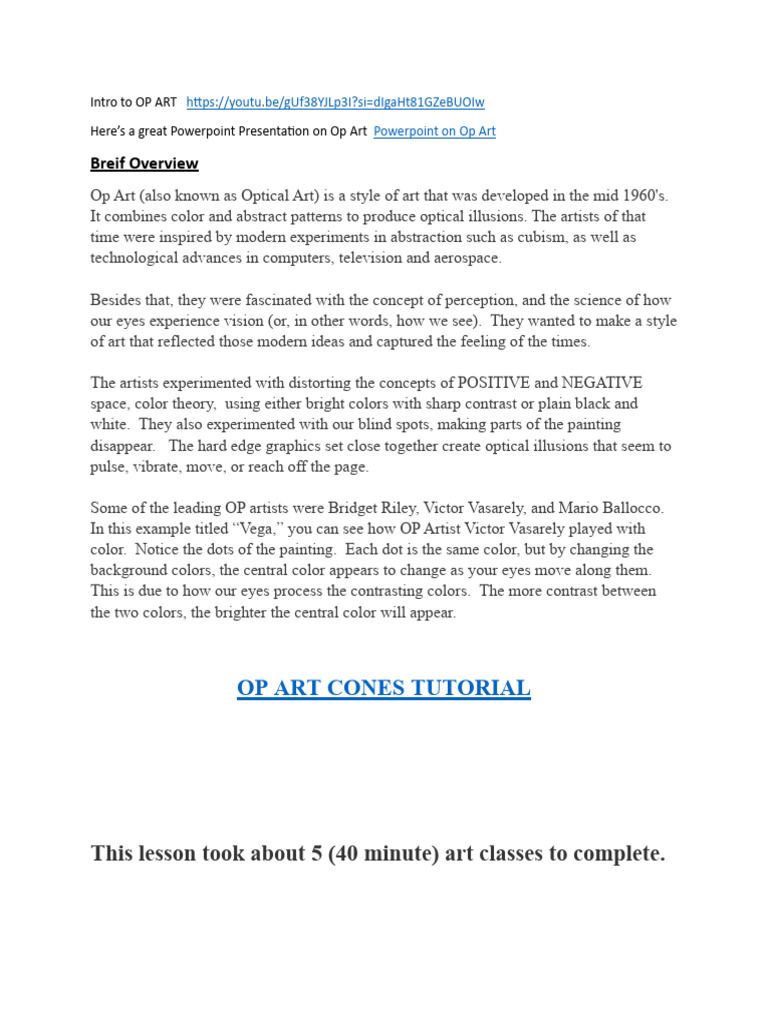 Intro to OP ART https://youtu.be/gUf38YJLp3I?si=dIgaHt81GZeBUOIw

Here's a great Powerpoint Presentation on Op Art Powerpoint on Op Art

Breif Overview

Op Art (also known as Optical Art) is a style of art that was developed in the mid 1960's. It combines color and abstract patterns to produce optical illusions. The artists of that time were inspired by modern experiments in abstraction such as cubism, as well as technological advances in computers, television and aerospace.

Besides that, they were fascinated with the concept of perception, and the science of how our eyes experience vision (or, in other words, how we see). They wanted to make a style of art that reflected those modern ideas and captured the feeling of the times.

The artists experimented with distorting the concepts of POSITIVE and NEGATIVE space, color theory, using either bright colors with sharp contrast or plain black and white. They also experimented with our blind spots, making parts of the painting disappear. The hard edge graphics set close together create optical illusions that seem to pulse, vibrate, move, or reach off the page.

Some of the leading OP artists were Bridget Riley, Victor Vasarely, and Mario Ballocco. In this example titled "Vega," you can see how OP Artist Victor Vasarely played with color. Notice the dots of the painting. Each dot is the same color, but by changing the background colors, the central color appears to change as your eyes move along them. This is due to how our eyes process the contrasting colors. The more contrast between the two colors, the brighter the central color will appear.

OP ART CONES TUTORIAL

This lesson took about 5 (40 minute) art classes to complete.